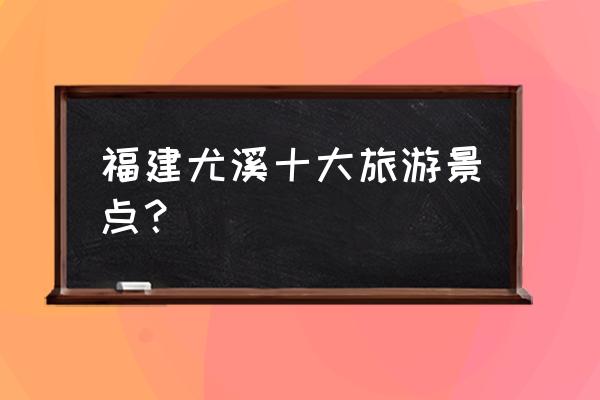 福建尤溪十大旅游景点？